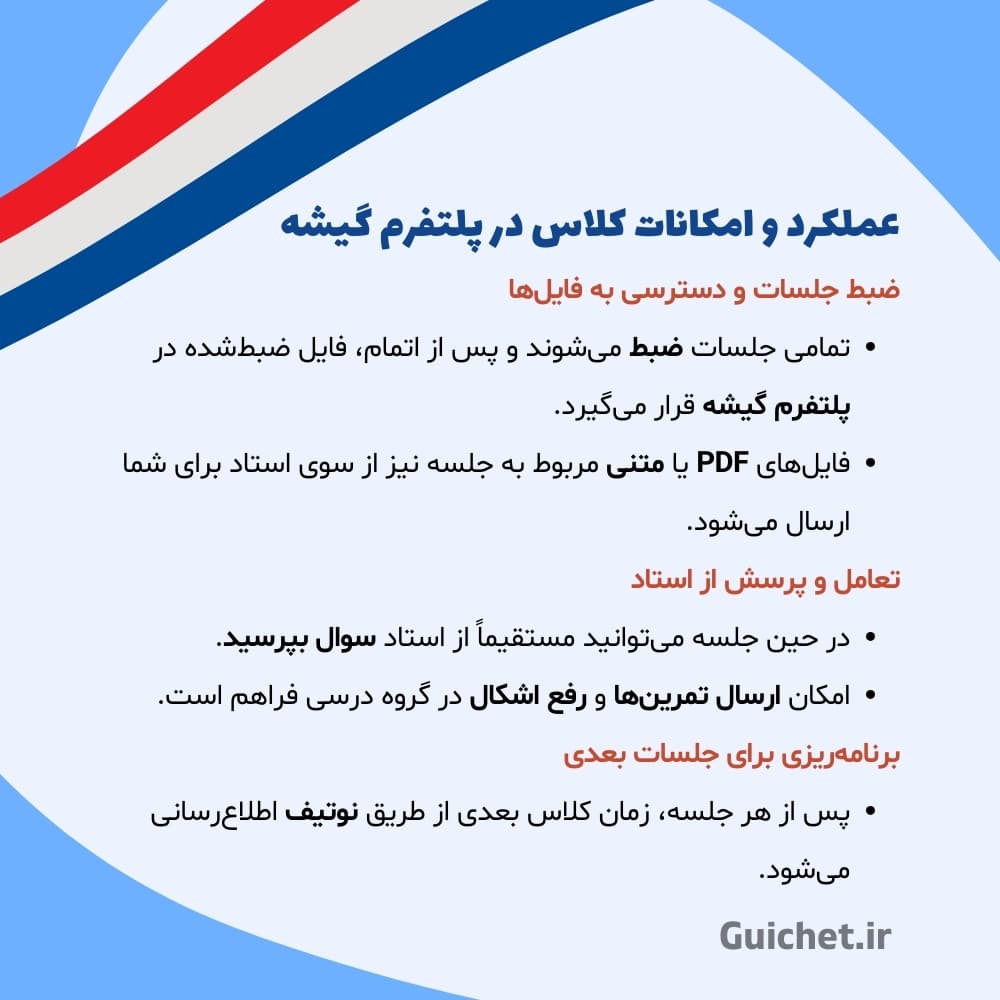 عملکرد و امکانات کلاس در پلتفرم گیشه

ضبط جلسات و دسترسی به فایل‌ها

• تمامی جلسات ضبط می‌شوند و پس از اتمام، فایل ضبط‌شده در پلتفرم گیشه قرار می‌گیرد.
• فایل‌های PDF یا متنی مربوط به جلسه نیز از سوی استاد برای شما ارسال می‌شود.

تعامل و پرسش از استاد

• در حین جلسه می‌توانید مستقیماً از استاد سوال بپرسید.
• امکان ارسال تمرین‌ها و رفع اشکال در گروه درسی فراهم است.

برنامه‌ریزی برای جلسات بعدی

• پس از هر جلسه، زمان کلاس بعدی از طریق نوتیف اطلاع‌رسانی می‌شود.

Guichet.ir